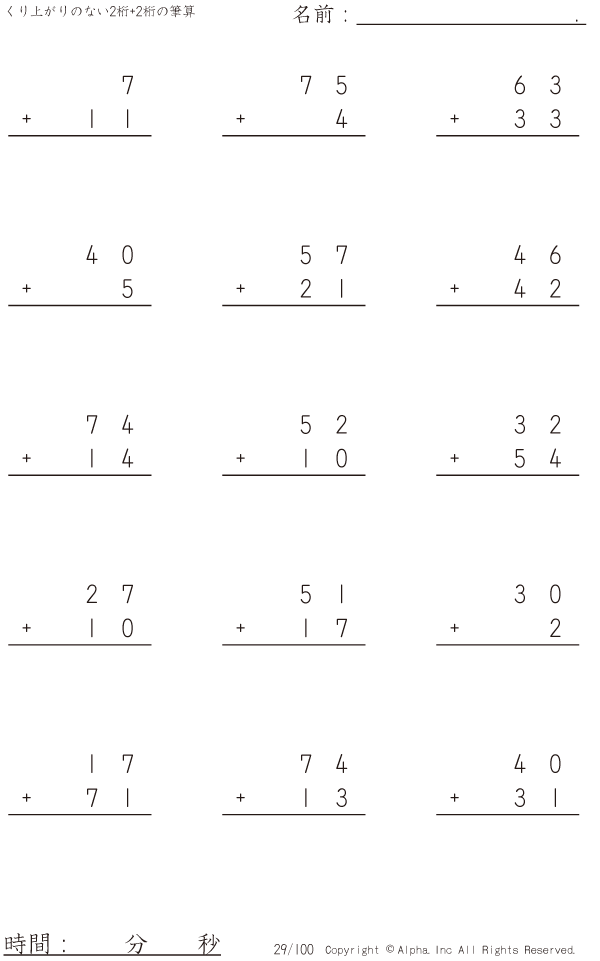 くり上がりのない2桁+2桁の筆算

名前：____.

7
+ 11

75
+ 4

63
+ 33

40
+ 5

57
+ 21

46
+ 42

74
+ 14

52
+ 10

32
+ 54

27
+ 10

51
+ 17

30
+ 2

17
+ 71

74
+ 13

40
+ 31

時間： 分 秒

29/100 Copyright © Alpha. Inc All Rights Reserved.